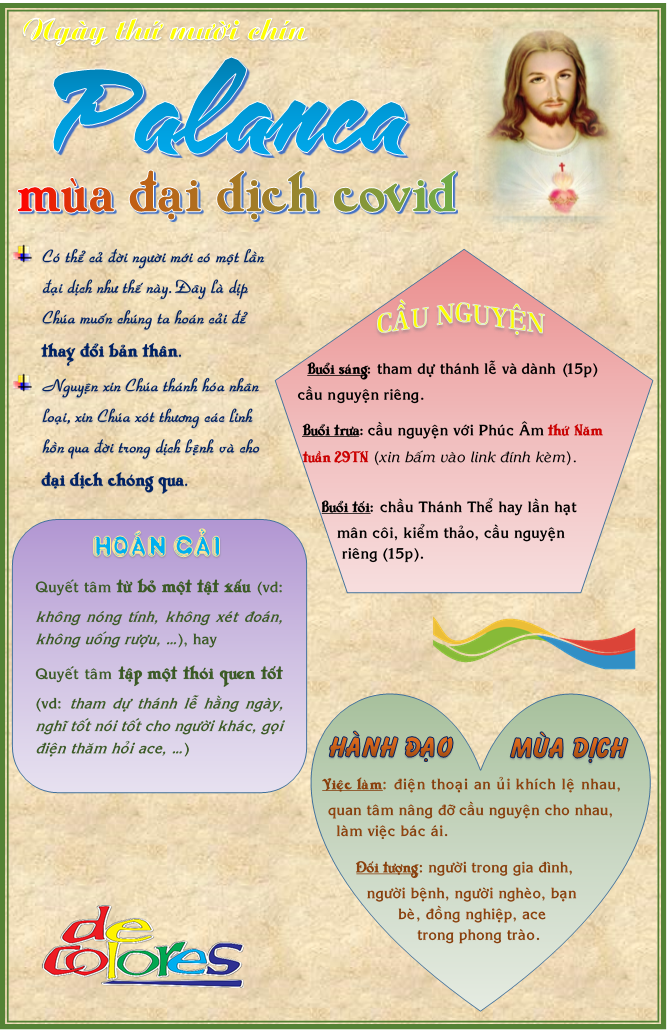 Ngày thứ mười chín

Palanca

mùa đại dịch covid

Có thể cả đời người mới có một lần đại dịch như thế này. Đây là dịp Chúa muốn chúng ta hoán cải để thay đổi bản thân.

Nguyện xin Chúa thánh hóa nhân loại, xin Chúa xót thương các linh hồn qua đời trong dịch bệnh và cho đại dịch chóng qua.

CẦU NGUYỆN

Buổi sáng: tham dự thánh lễ và dành (15p) cầu nguyện riêng.

Buổi trưa: cầu nguyện với Phúc Âm thứ Năm tuần 29TN (xin bấm vào link đính kèm).

Buổi tối: chầu Thánh Thể hay lần hạt mân côi, kiểm thảo, cầu nguyện riêng (15p).

HOÁN CẢI

Quyết tâm từ bỏ một tật xấu (vd: không nóng tính, không xét đoán, không uống rượu, ...), hay

Quyết tâm tập một thói quen tốt (vd: tham dự thánh lễ hằng ngày, nghĩ tốt nói tốt cho người khác, gọi điện thăm hỏi ace, ...)

HÀNH ĐẠO MÙA DỊCH

Việc làm: điện thoại an ủi khích lệ nhau, quan tâm nâng đỡ cầu nguyện cho nhau, làm việc bác ái.

Đối tượng: người trong gia đình, người bệnh, người nghèo, bạn bè, đồng nghiệp, ace trong phong trào.

de colores